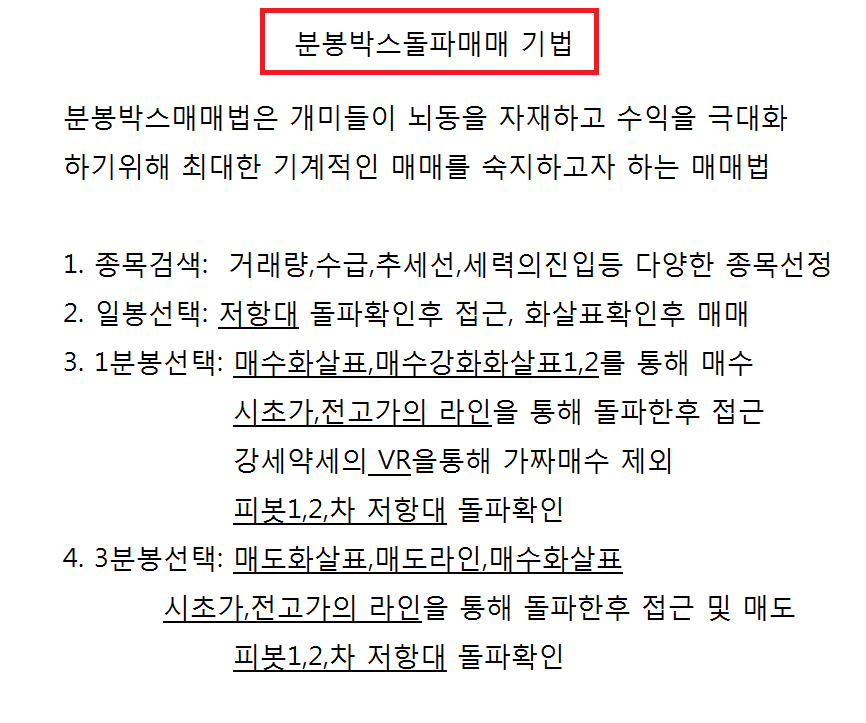 분봉박스돌파매매 기법

분봉박스매매법은 개미들이 뇌동을 자재하고 수익을 극대화 하기위해 최대한 기계적인 매매를 숙지하고자 하는 매매법

1. 종목검색: 거래량,수급,추세선,세력의진입등 다양한 종목선정
2. 일봉선택: 저항대 돌파확인후 접근, 화살표확인후 매매
3. 1분봉선택: 매수화살표,매수강화화살표1,2를 통해 매수
시초가,전고가의 라인을 통해 돌파한후 접근
강세약세의 VR을통해 가짜매수 제외
피봇1,2,차 저항대 돌파확인
4. 3분봉선택: 매도화살표,매도라인,매수화살표
시초가,전고가의 라인을 통해 돌파한후 접근 및 매도
피봇1,2,차 저항대 돌파확인